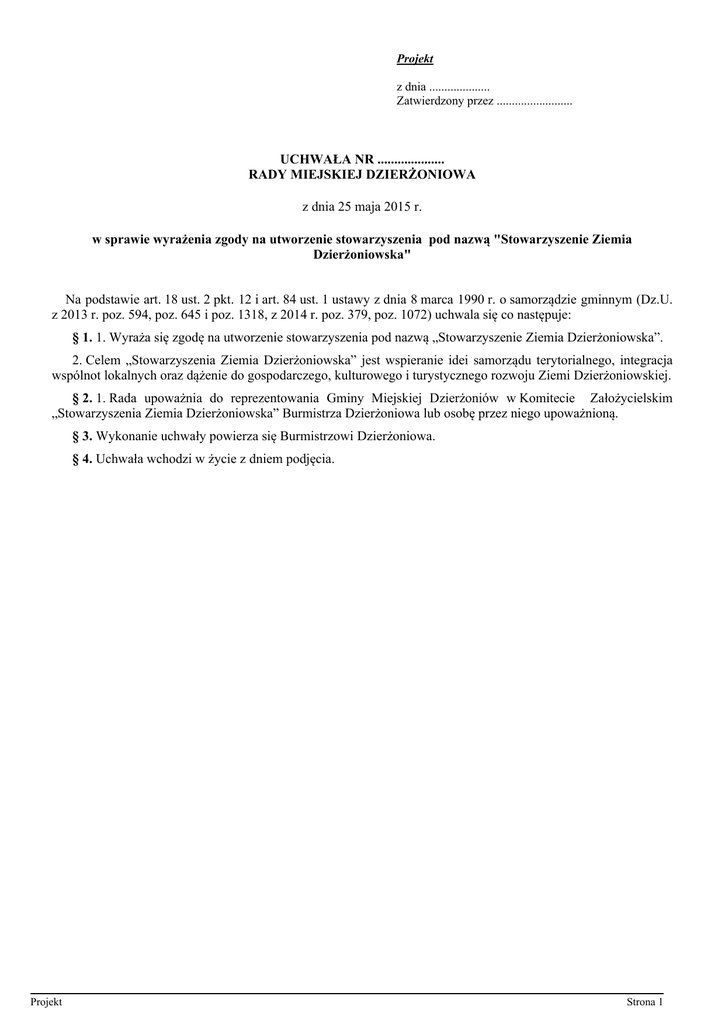 Projekt

z dnia ....................
Zatwierdzony przez .........................

UCHWAŁA NR ....................
RADY MIEJSKIEJ DZIERŻONIOWA

z dnia 25 maja 2015 r.

w sprawie wyrażenia zgody na utworzenie stowarzyszenia pod nazwą "Stowarzyszenie Ziemia Dzierżoniowska"

Na podstawie art. 18 ust. 2 pkt. 12 i art. 84 ust. 1 ustawy z dnia 8 marca 1990 r. o samorządzie gminnym (Dz.U. z 2013 r. poz. 594, poz. 645 i poz. 1318, z 2014 r. poz. 379, poz. 1072) uchwala się co następuje:

§ 1. 1. Wyraża się zgodę na utworzenie stowarzyszenia pod nazwą „Stowarzyszenie Ziemia Dzierżoniowska”.

2. Celem „Stowarzyszenia Ziemia Dzierżoniowska” jest wspieranie idei samorządu terytorialnego, integracja wspólnot lokalnych oraz dążenie do gospodarczego, kulturowego i turystycznego rozwoju Ziemi Dzierżoniowskiej.

§ 2. 1. Rada upoważnia do reprezentowania Gminy Miejskiej Dzierżoniów w Komitecie Założycielskim „Stowarzyszenia Ziemia Dzierżoniowska” Burmistrza Dzierżoniowa lub osobę przez niego upoważnioną.

§ 3. Wykonanie uchwały powierza się Burmistrzowi Dzierżoniowa.

§ 4. Uchwała wchodzi w życie z dniem podjęcia.

Projekt Strona 1